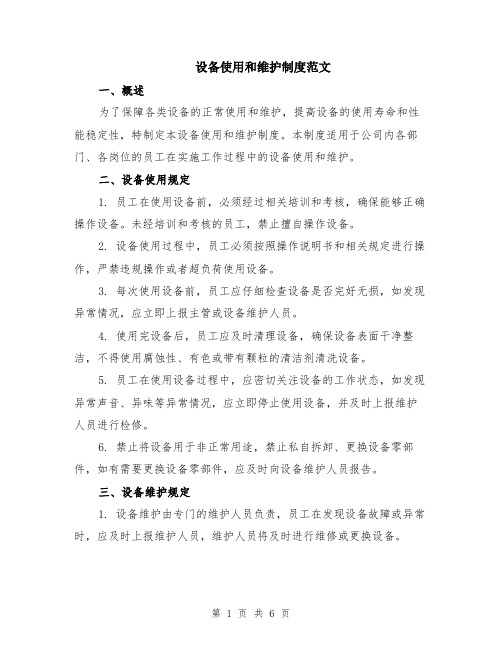 设备使用和维护制度范文

一、概述

为了保障各类设备的正常使用和维护，提高设备的使用寿命和性能稳定性，特制定本设备使用和维护制度。本制度适用于公司内各部门、各岗位的员工在实施工作过程中的设备使用和维护。

二、设备使用规定

1. 员工在使用设备前，必须经过相关培训和考核，确保能够正确操作设备。未经培训和考核的员工，禁止擅自操作设备。

2. 设备使用过程中，员工必须按照操作说明书和相关规定进行操作，严禁违规操作或者超负荷使用设备。

3. 每次使用设备前，员工应仔细检查设备是否完好无损，如发现异常情况，应立即上报主管或设备维护人员。

4. 使用完设备后，员工应及时清理设备，确保设备表面干净整洁，不得使用腐蚀性、有色或带有颗粒的清洁剂清洗设备。

5. 员工在使用设备过程中，应密切关注设备的工作状态，如发现异常声音、异味等异常情况，应立即停止使用设备，并及时上报维护人员进行检修。

6. 禁止将设备用于非正常用途，禁止私自拆卸、更换设备零部件，如有需要更换设备零部件，应及时向设备维护人员报告。

三、设备维护规定

1. 设备维护由专门的维护人员负责，员工在发现设备故障或异常时，应及时上报维护人员，维护人员将及时进行维修或更换设备。

第 1 页 共 6 页